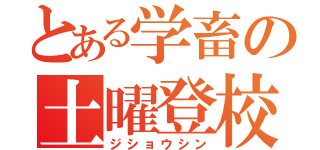 とある学畜の
土曜登校
ジショウシン